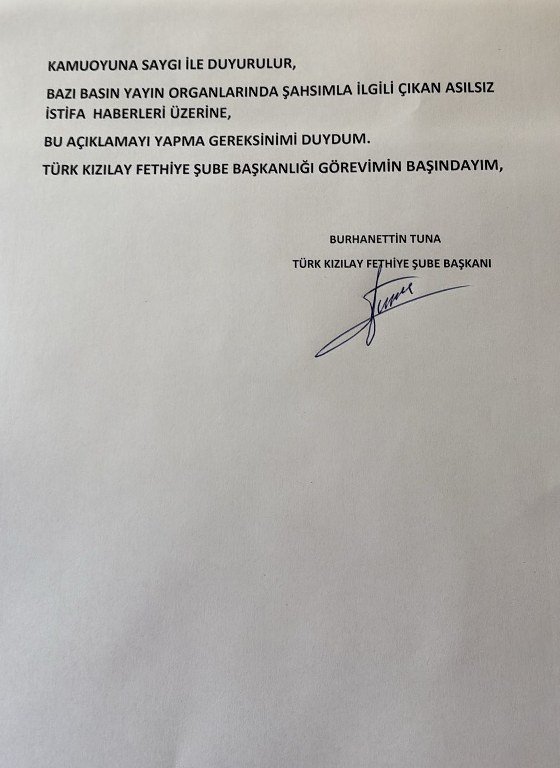 KAMUOYUNA SAYGI İLE DUYURULUR,

BAZI BASIN YAYIN ORGANLARINDA ŞAHSIMLA İLGİLİ ÇIKAN ASILSIZ İSTİFA HABERLERİ ÜZERİNE,

BU AÇIKLAMAYI YAPMA GEREKSİNİMİ DUYDUM.

TÜRK KIZILAY FETHİYE ŞUBE BAŞKANLIĞI GÖREVİMİN BAŞINDAYIM,

BURHANETTİN TUNA
TÜRK KIZILAY FETHİYE ŞUBE BAŞKANI